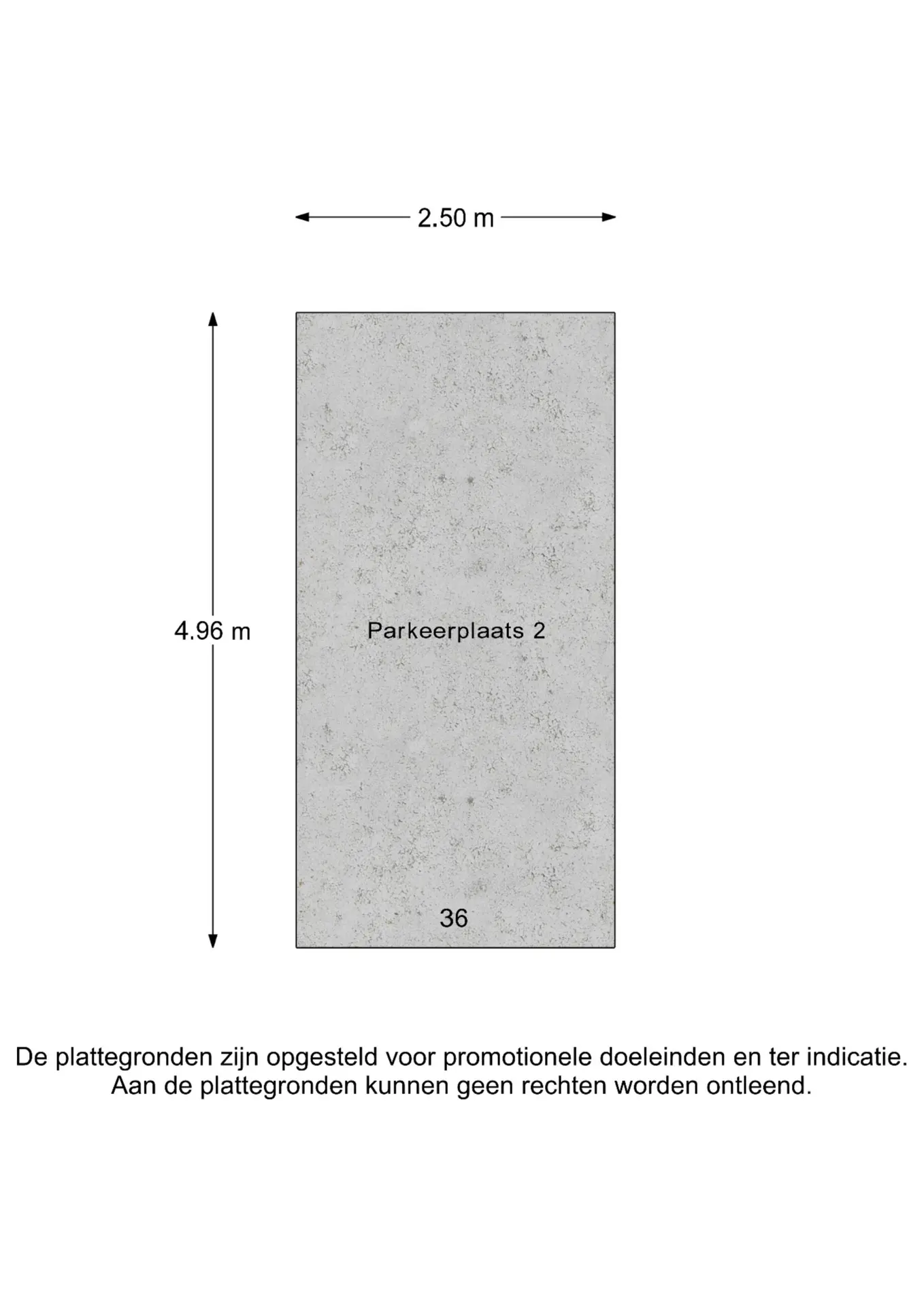 2.50 m

4.96 m

Parkeerplaats 2

36

De plattegronden zijn opgesteld voor promotionele doeleinden en ter indicatie. Aan de plattegronden kunnen geen rechten worden ontleend.